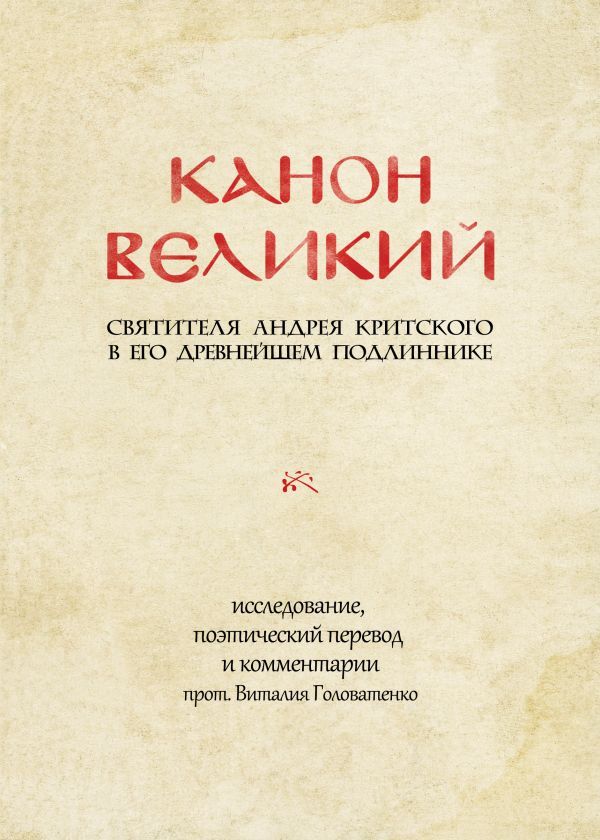 КАНОН ВЕЛИКИЙ

СВЯТИТЕЛЯ АНДРЕЯ КРИТСКОГО В ЕГО ДРЕВНЕЙШЕМ ПОДЛИННИКЕ

исследование, поэтический перевод и комментарии прот. Виталия Головатенко